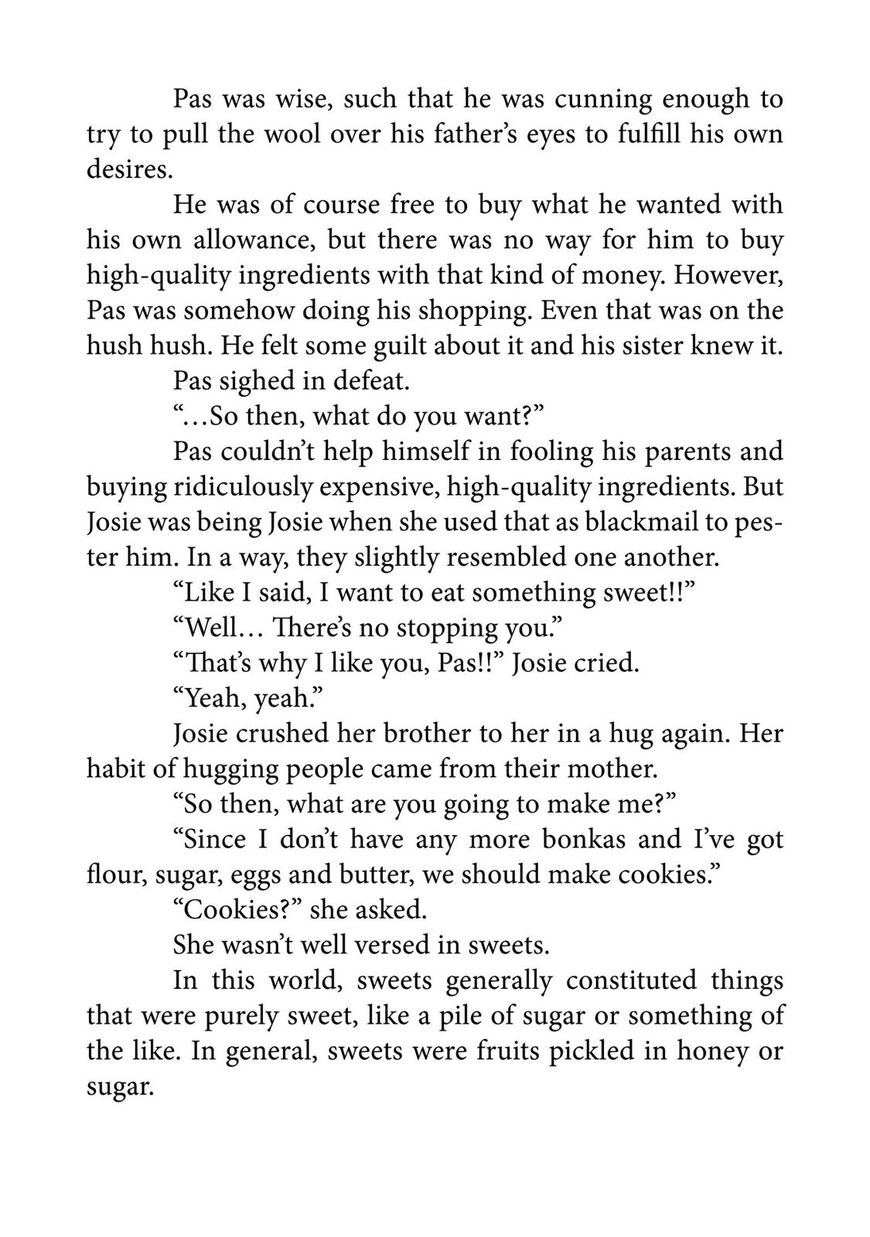 Pas was wise, such that he was cunning enough to try to pull the wool over his father's eyes to fulfill his own desires.

He was of course free to buy what he wanted with his own allowance, but there was no way for him to buy high-quality ingredients with that kind of money. However, Pas was somehow doing his shopping. Even that was on the hush hush. He felt some guilt about it and his sister knew it.

Pas sighed in defeat.

"…So then, what do you want?"

Pas couldn't help himself in fooling his parents and buying ridiculously expensive, high-quality ingredients. But Josie was being Josie when she used that as blackmail to pester him. In a way, they slightly resembled one another.

"Like I said, I want to eat something sweet!!"

"Well… There's no stopping you."

"That's why I like you, Pas!!" Josie cried.

"Yeah, yeah."

Josie crushed her brother to her in a hug again. Her habit of hugging people came from their mother.

"So then, what are you going to make me?"

"Since I don't have any more bonkas and I've got flour, sugar, eggs and butter, we should make cookies."

"Cookies?" she asked.

She wasn't well versed in sweets.

In this world, sweets generally constituted things that were purely sweet, like a pile of sugar or something of the like. In general, sweets were fruits pickled in honey or sugar.